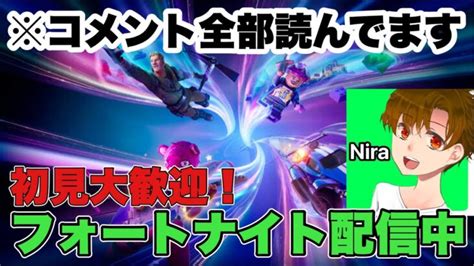 ※コメント全部読んでます

Nira

初見大歓迎！

フォートナイト配信中